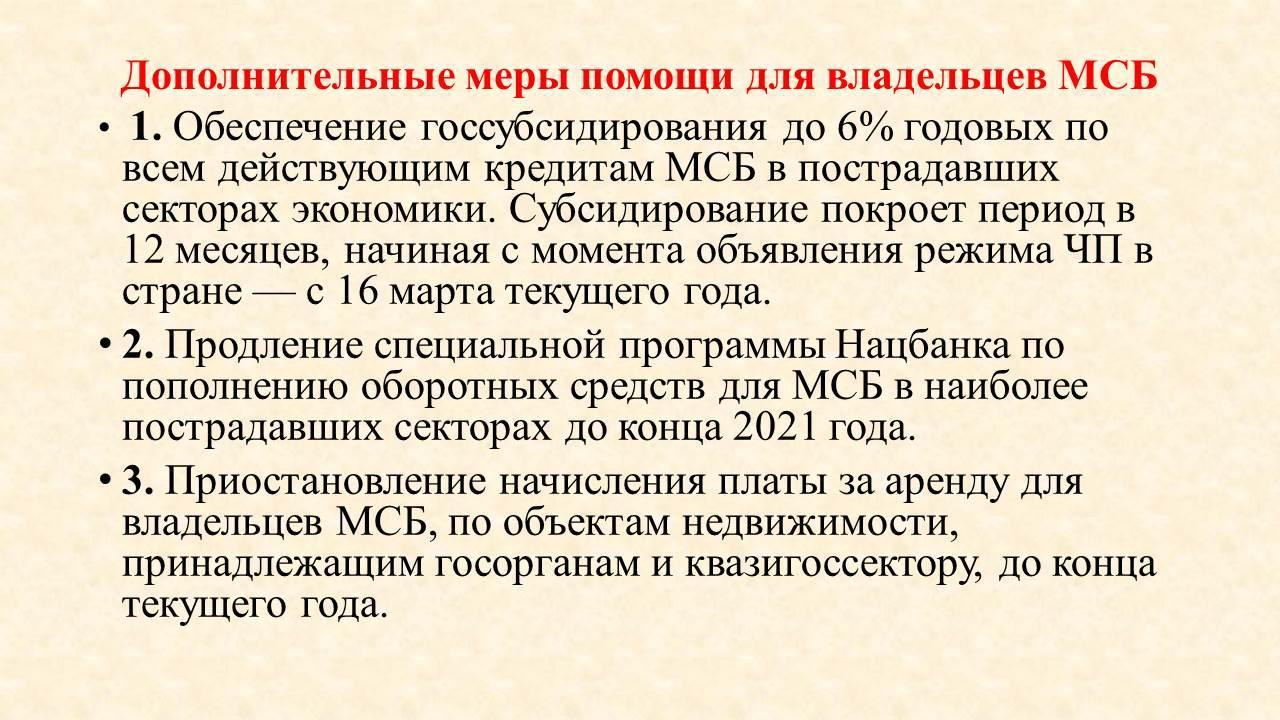 Дополнительные меры помощи для владельцев МСБ

• 1. Обеспечение госсубсидирования до 6% годовых по всем действующим кредитам МСБ в пострадавших секторах экономики. Субсидирование покроет период в 12 месяцев, начиная с момента объявления режима ЧП в стране — с 16 марта текущего года.

• 2. Продление специальной программы Нацбанка по пополнению оборотных средств для МСБ в наиболее пострадавших секторах до конца 2021 года.

• 3. Приостановление начисления платы за аренду для владельцев МСБ, по объектам недвижимости, принадлежащим госорганам и квазигоссектору, до конца текущего года.